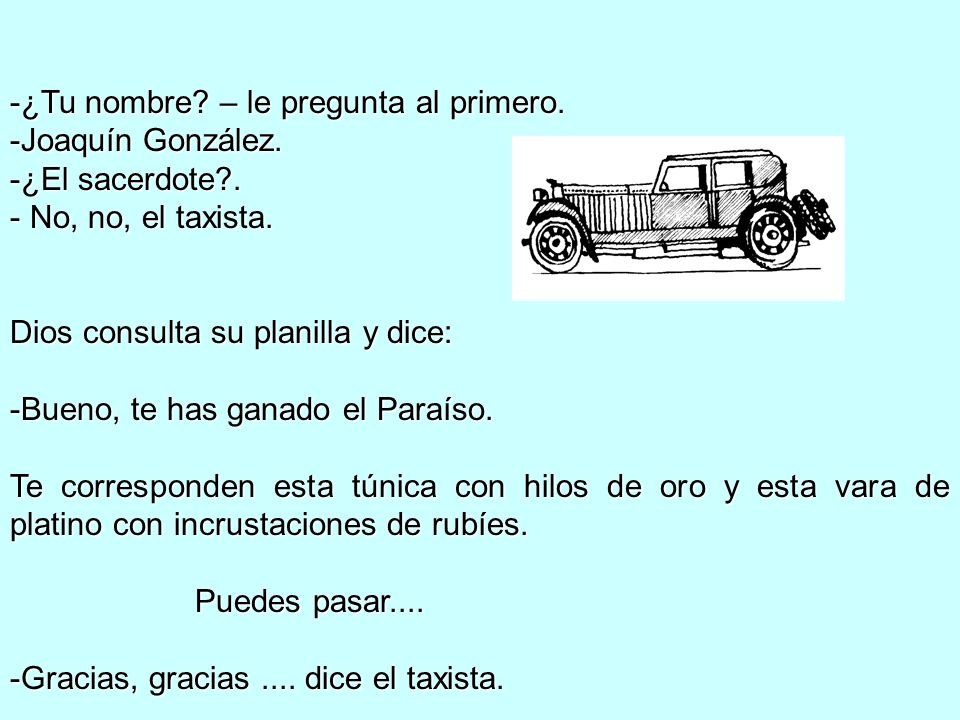 -¿Tu nombre? – le pregunta al primero.
-Joaquín González.
-¿El sacerdote?.
- No, no, el taxista.

Dios consulta su planilla y dice:

-Bueno, te has ganado el Paraíso.

Te corresponden esta túnica con hilos de oro y esta vara de platino con incrustaciones de rubíes.

Puedes pasar....

-Gracias, gracias .... dice el taxista.